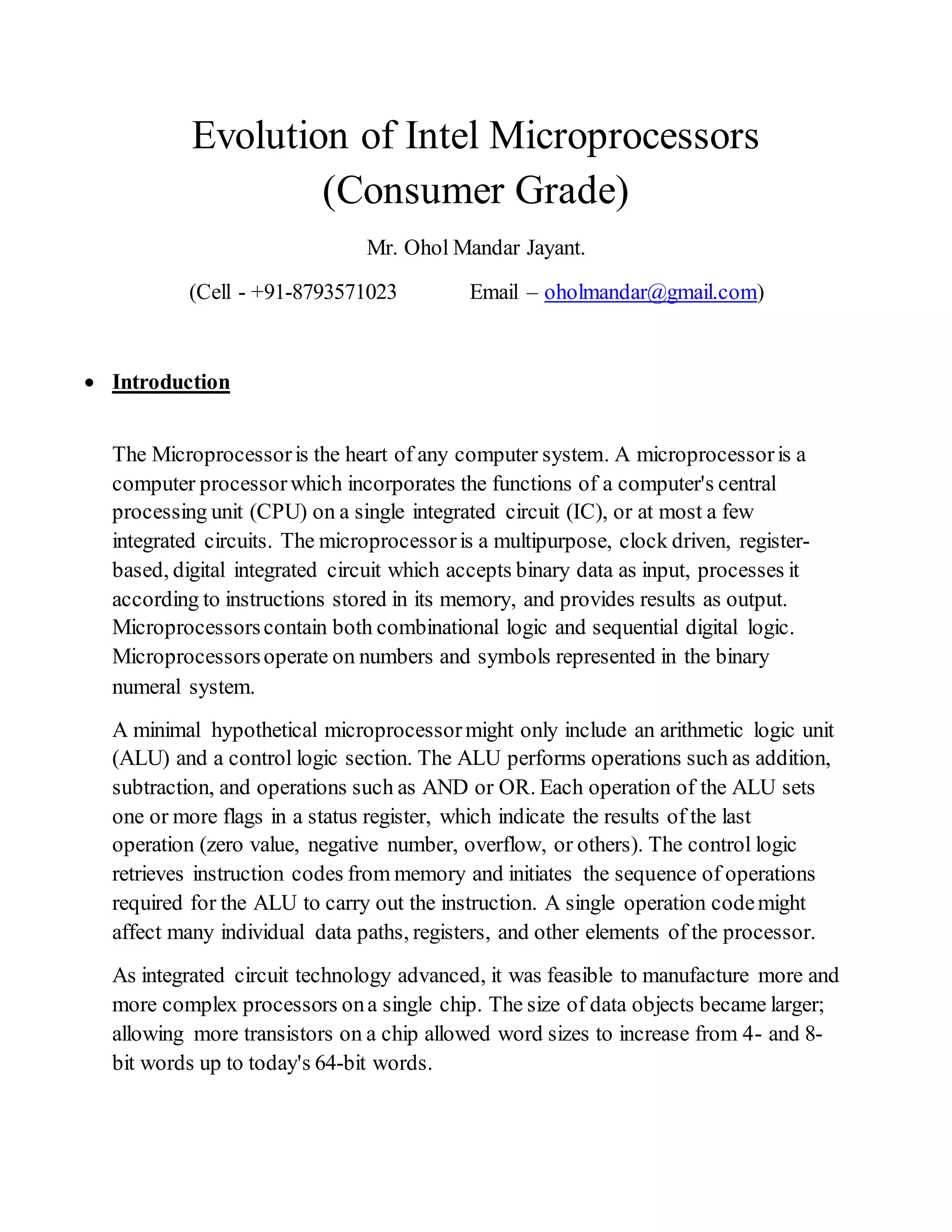 Evolution of Intel Microprocessors (Consumer Grade)

Mr. Ohol Mandar Jayant.

(Cell - +91-8793571023 Email – oholmandar@gmail.com)

• Introduction

The Microprocessor is the heart of any computer system. A microprocessor is a computer processor which incorporates the functions of a computer's central processing unit (CPU) on a single integrated circuit (IC), or at most a few integrated circuits. The microprocessor is a multipurpose, clock driven, register-based, digital integrated circuit which accepts binary data as input, processes it according to instructions stored in its memory, and provides results as output. Microprocessors contain both combinational logic and sequential digital logic. Microprocessors operate on numbers and symbols represented in the binary numeral system.

A minimal hypothetical microprocessor might only include an arithmetic logic unit (ALU) and a control logic section. The ALU performs operations such as addition, subtraction, and operations such as AND or OR. Each operation of the ALU sets one or more flags in a status register, which indicate the results of the last operation (zero value, negative number, overflow, or others). The control logic retrieves instruction codes from memory and initiates the sequence of operations required for the ALU to carry out the instruction. A single operation code might affect many individual data paths, registers, and other elements of the processor.

As integrated circuit technology advanced, it was feasible to manufacture more and more complex processors on a single chip. The size of data objects became larger; allowing more transistors on a chip allowed word sizes to increase from 4- and 8-bit words up to today's 64-bit words.